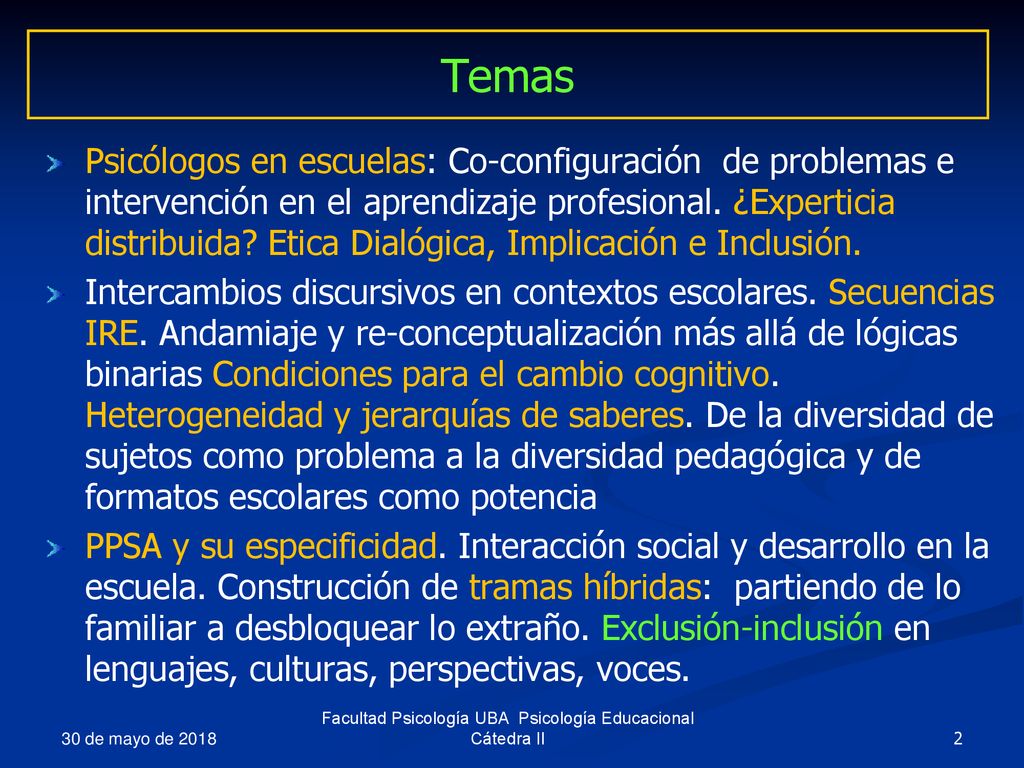 Temas

Psicólogos en escuelas: Co-configuración de problemas e intervención en el aprendizaje profesional. ¿Experticia distribuida? Etica Dialógica, Implicación e Inclusión.

Intercambios discursivos en contextos escolares. Secuencias IRE. Andamiaje y re-conceptualización más allá de lógicas binarias Condiciones para el cambio cognitivo. Heterogeneidad y jerarquías de saberes. De la diversidad de sujetos como problema a la diversidad pedagógica y de formatos escolares como potencia

PPSA y su especificidad. Interacción social y desarrollo en la escuela. Construcción de tramas híbridas: partiendo de lo familiar a desbloquear lo extraño. Exclusión-inclusión en lenguajes, culturas, perspectivas, voces.

30 de mayo de 2018

Facultad Psicología UBA Psicología Educacional Cátedra II

2